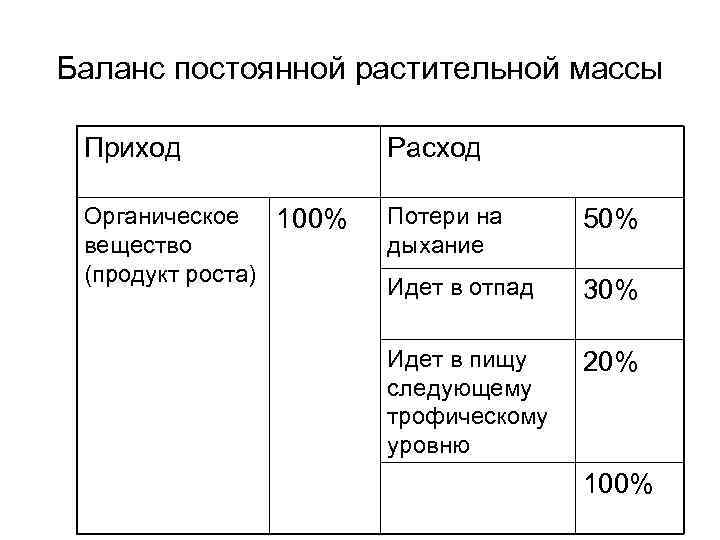 Баланс постоянной растительной массы

| Приход | | Расход | |
|---|---|---|---|
| Органическое вещество (продукт роста) | 100% | Потери на дыхание | 50% |
| | | Идет в отпад | 30% |
| | | Идет в пищу следующему трофическому уровню | 20% |
| | | | 100% |